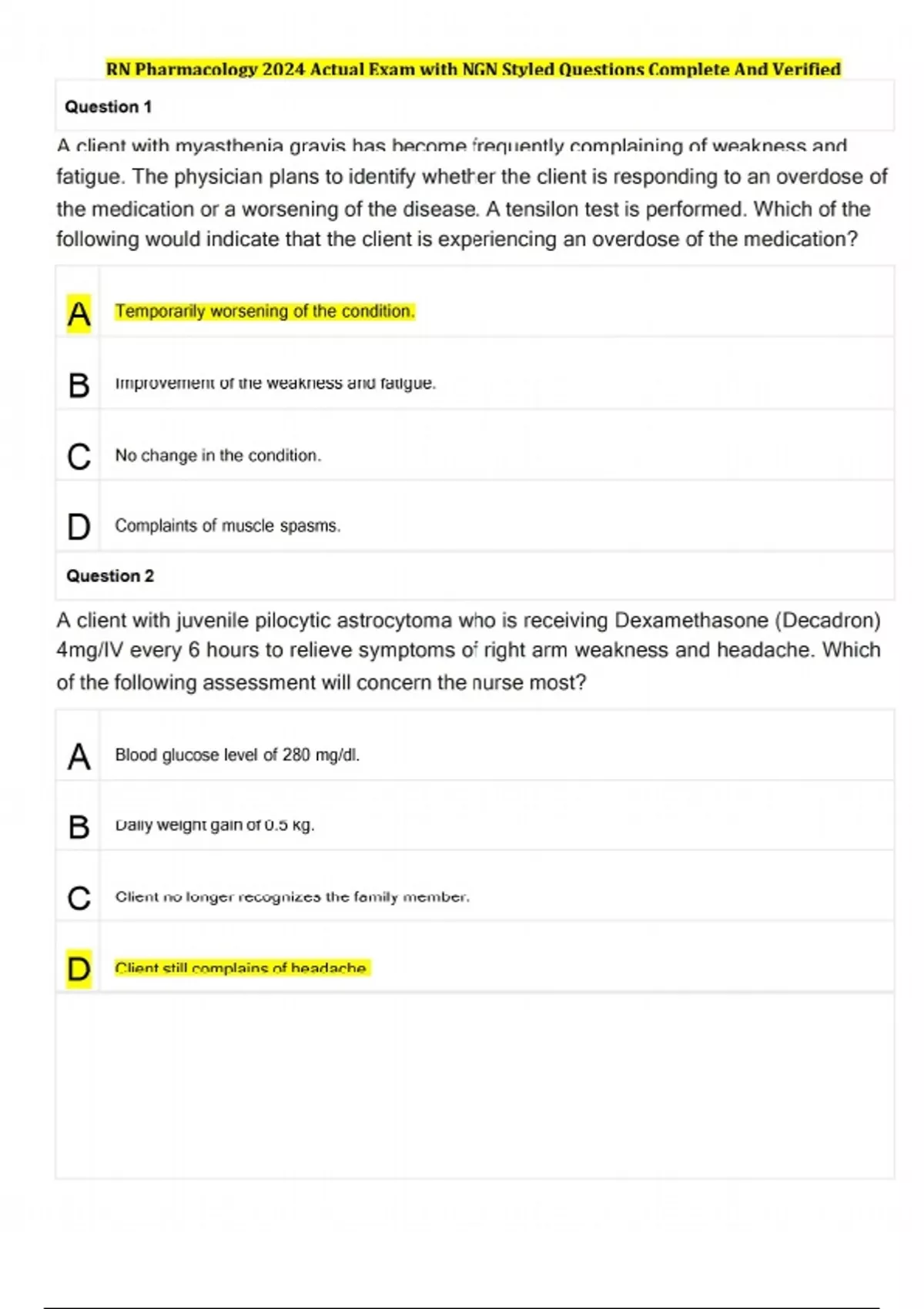 RN Pharmacology 2024 Actual Exam with NGN Styled Questions Complete And Verified

Question 1

A client with myasthenia gravis has become frequently complaining of weakness and fatigue. The physician plans to identify whether the client is responding to an overdose of the medication or a worsening of the disease. A tensilon test is performed. Which of the following would indicate that the client is experiencing an overdose of the medication?

A Temporarily worsening of the condition.

B Improvement of the weakness and fatigue.

C No change in the condition.

D Complaints of muscle spasms.

Question 2

A client with juvenile pilocytic astrocytoma who is receiving Dexamethasone (Decadron) 4mg/IV every 6 hours to relieve symptoms of right arm weakness and headache. Which of the following assessment will concern the nurse most?

A Blood glucose level of 280 mg/dl.

B Daily weight gain of 0.5 kg.

C Client no longer recognizes the family member.

D Client still complains of headache.